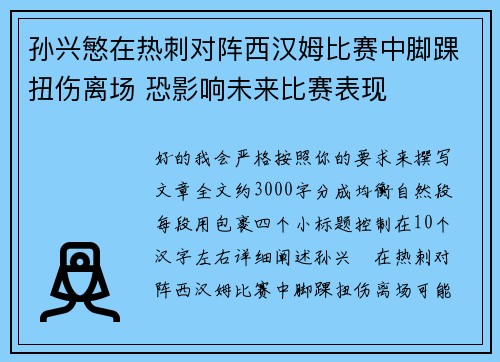 孙兴慜在热刺对阵西汉姆比赛中脚踝扭伤离场 恐影响未来比赛表现

好的我会严格按照你的要求来撰写文章全文约3000字分成均衡自然段每段用包裹四个小标题控制在10个汉字左右详细阐述孙兴 在热刺对阵西汉姆比赛中脚踝扭伤离场可能